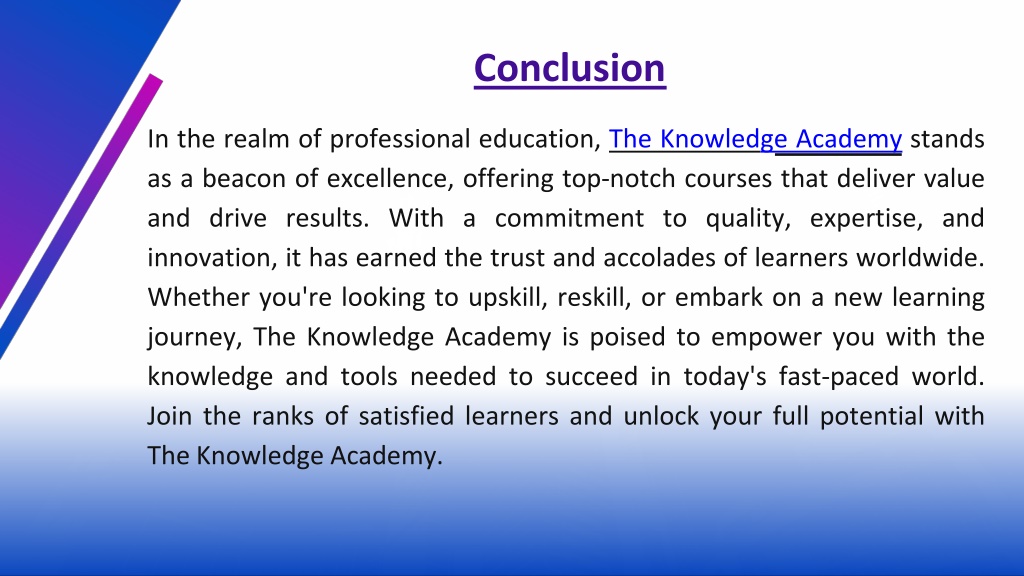 Conclusion

In the realm of professional education, The Knowledge Academy stands as a beacon of excellence, offering top-notch courses that deliver value and drive results. With a commitment to quality, expertise, and innovation, it has earned the trust and accolades of learners worldwide. Whether you're looking to upskill, reskill, or embark on a new learning journey, The Knowledge Academy is poised to empower you with the knowledge and tools needed to succeed in today's fast-paced world. Join the ranks of satisfied learners and unlock your full potential with The Knowledge Academy.